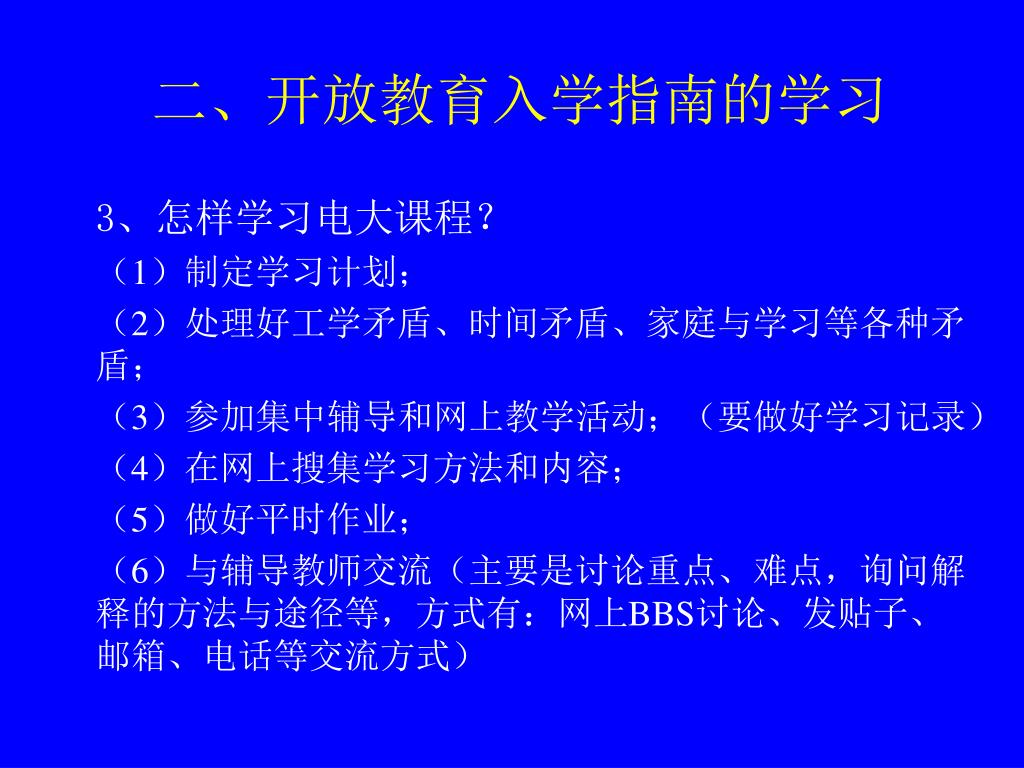 二、开放教育入学指南的学习

3、怎样学习电大课程？

（1）制定学习计划；

（2）处理好工学矛盾、时间矛盾、家庭与学习等各种矛盾；

（3）参加集中辅导和网上教学活动；（要做好学习记录）

（4）在网上搜集学习方法和内容；

（5）做好平时作业；

（6）与辅导教师交流（主要是讨论重点、难点，询问解释的方法与途径等，方式有：网上BBS讨论、发贴子、邮箱、电话等交流方式）